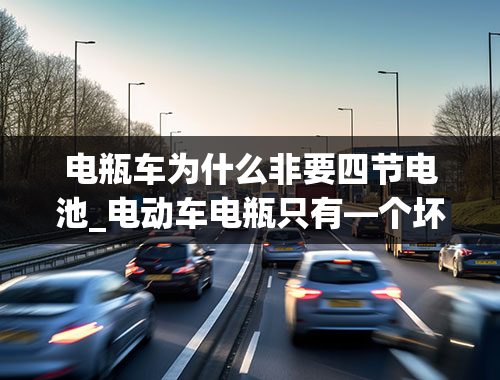 电瓶车为什么非要四节电池_电动车电瓶只有一个坏